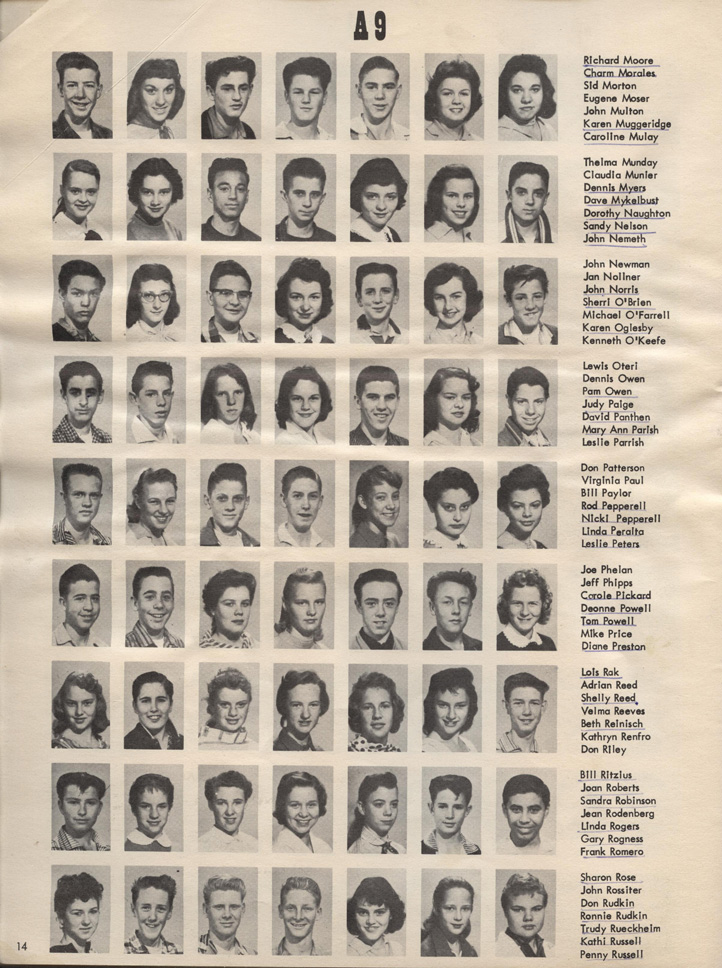 A9

Richard Moore
Charm Morales
Sid Morton
Eugene Moser
John Multon
Karen Muggeridge
Caroline Mulay

Thelma Munday
Claudia Munier
Dennis Myers
Dave Mykelbust
Dorothy Naughton
Sandy Nelson
John Nemeth

John Newman
Jan Nollner
John Norris
Sherri O'Brien
Michael O'Farrell
Karen Oglesby
Kenneth O'Keefe

Lewis Oteri
Dennis Owen
Pam Owen
Judy Paige
David Panthen
Mary Ann Parish
Leslie Parrish

Don Patterson
Virginia Paul
Bill Paylor
Rod Pepperell
Nicki Pepperell
Linda Peralta
Leslie Peters

Joe Phelan
Jeff Phipps
Carole Pickard
Deonne Powell
Tom Powell
Mike Price
Diane Preston

Lois Rak
Adrian Reed
Shelly Reed
Velma Reeves
Beth Reinisch
Kathryn Renfro
Don Riley

Bill Ritzius
Joan Roberts
Sandra Robinson
Jean Rodenberg
Linda Rogers
Gary Rogness
Frank Romero

Sharon Rose
John Rossiter
Don Rudkin
Ronnie Rudkin
Trudy Rueckheim
Kathi Russell
Penny Russell

14